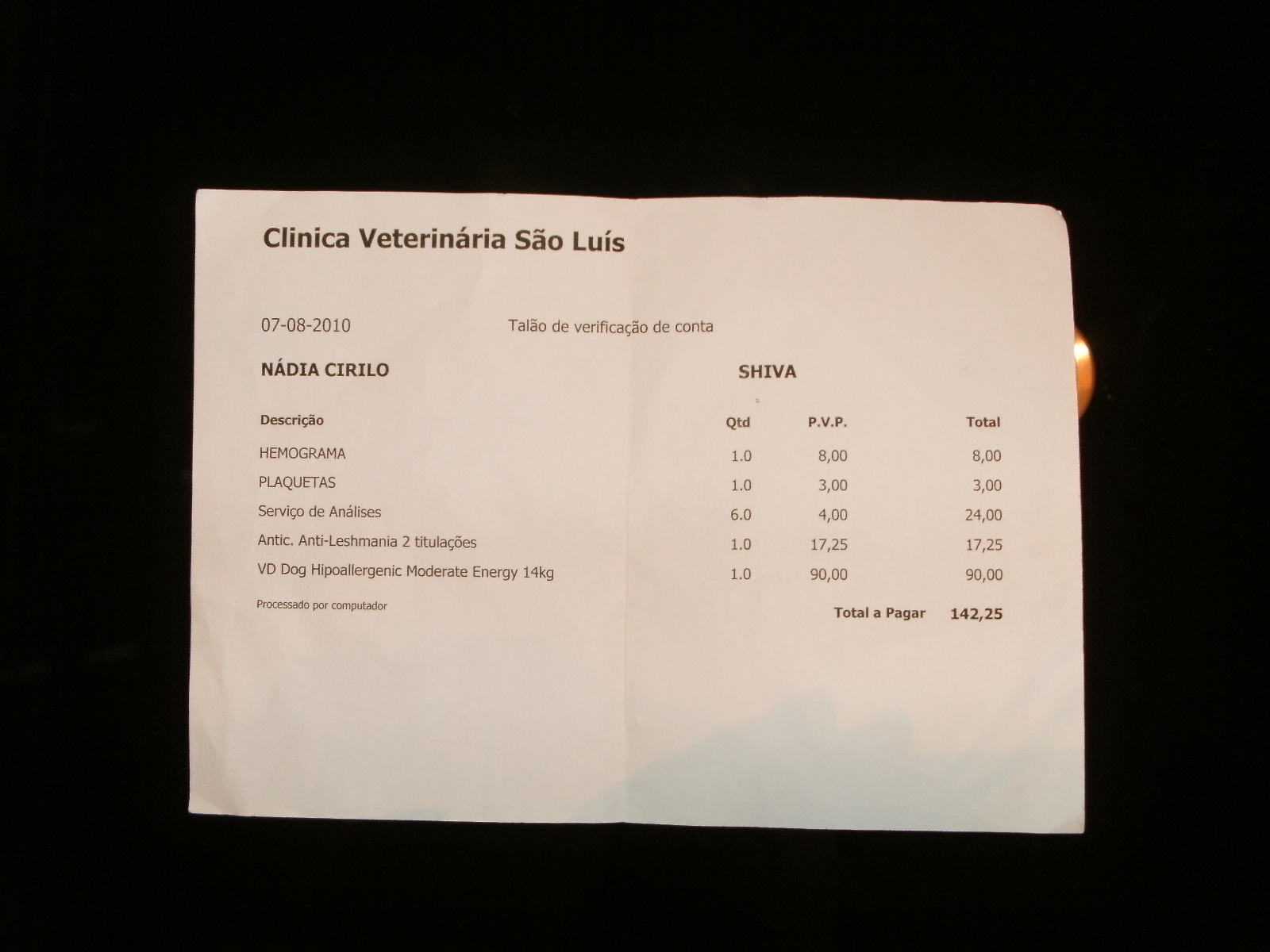 Clinica Veterinária São Luís

07-08-2010 Talão de verificação de conta

NÁDIA CIRILO SHIVA

| Descrição | Qtd | P.V.P. | Total |
|---|---|---|---|
| HEMOGRAMA | 1.0 | 8,00 | 8,00 |
| PLAQUETAS | 1.0 | 3,00 | 3,00 |
| Serviço de Análises | 6.0 | 4,00 | 24,00 |
| Antic. Anti-Leshmania 2 titulações | 1.0 | 17,25 | 17,25 |
| VD Dog Hipoallergenic Moderate Energy 14kg | 1.0 | 90,00 | 90,00 |

Processado por computador

Total a Pagar 142,25